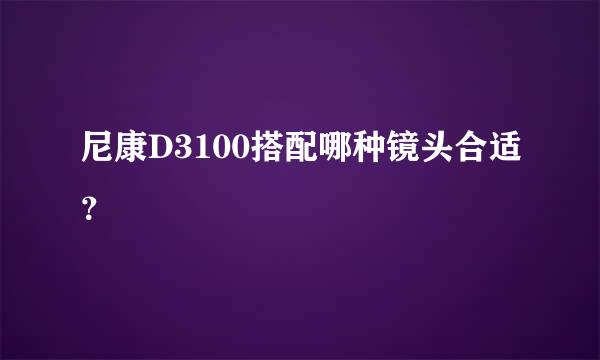 尼康D3100搭配哪种镜头合适？